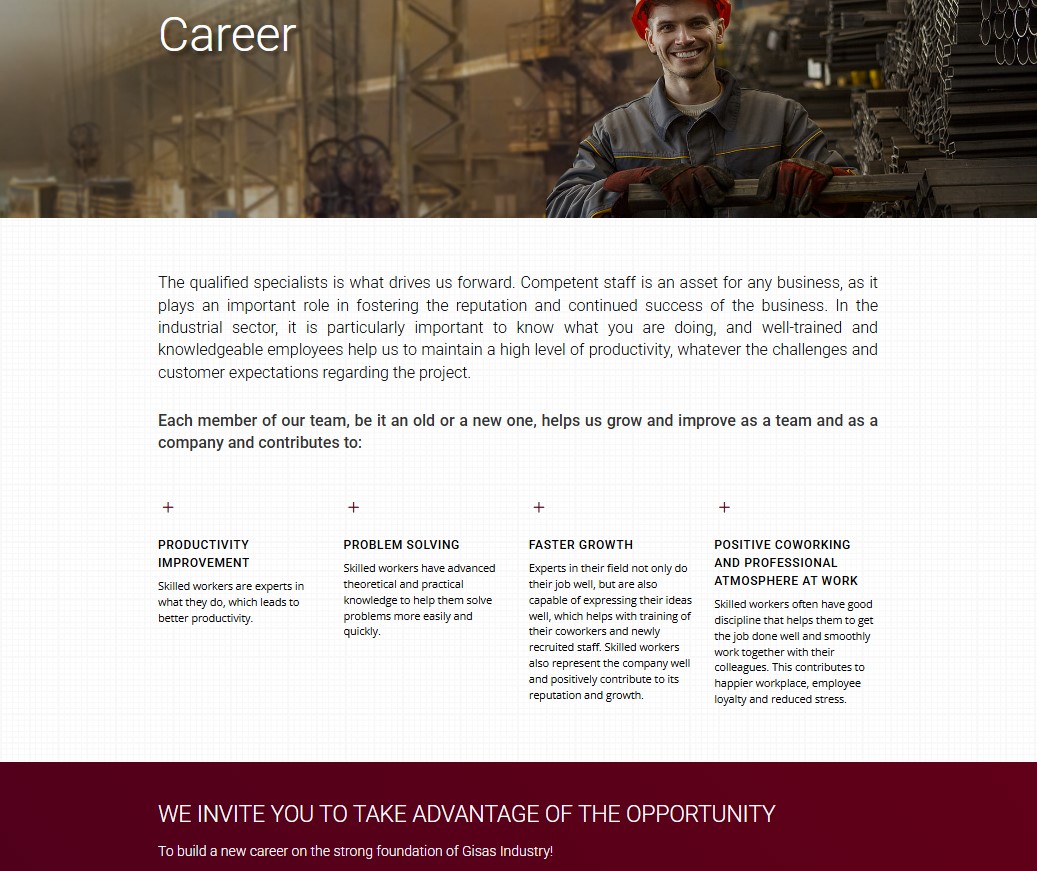 Career

The qualified specialists is what drives us forward. Competent staff is an asset for any business, as it plays an important role in fostering the reputation and continued success of the business. In the industrial sector, it is particularly important to know what you are doing, and well-trained and knowledgeable employees help us to maintain a high level of productivity, whatever the challenges and customer expectations regarding the project.

Each member of our team, be it an old or a new one, helps us grow and improve as a team and as a company and contributes to:

+

PRODUCTIVITY IMPROVEMENT

Skilled workers are experts in what they do, which leads to better productivity.

+

PROBLEM SOLVING

Skilled workers have advanced theoretical and practical knowledge to help them solve problems more easily and quickly.

+

FASTER GROWTH

Experts in their field not only do their job well, but are also capable of expressing their ideas well, which helps with training of their coworkers and newly recruited staff. Skilled workers also represent the company well and positively contribute to its reputation and growth.

+

POSITIVE COWORKING AND PROFESSIONAL ATMOSPHERE AT WORK

Skilled workers often have good discipline that helps them to get the job done well and smoothly work together with their colleagues. This contributes to happier workplace, employee loyalty and reduced stress.

WE INVITE YOU TO TAKE ADVANTAGE OF THE OPPORTUNITY

To build a new career on the strong foundation of Gisas Industry!